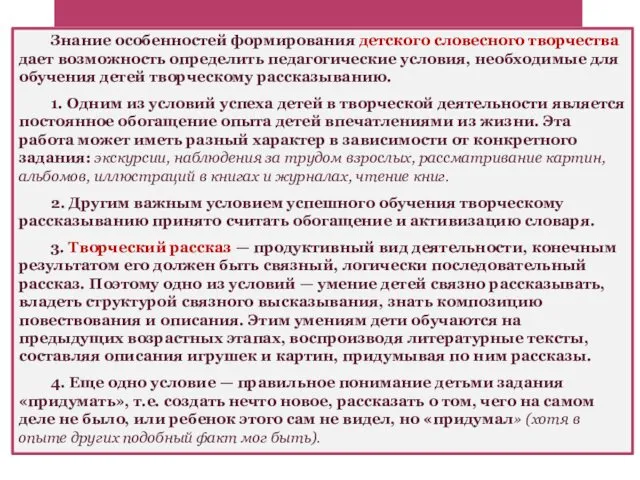 Знание особенностей формирования детского словесного творчества дает возможность определить педагогические условия, необходимые для обучения детей творческому рассказыванию.

1. Одним из условий успеха детей в творческой деятельности является постоянное обогащение опыта детей впечатлениями из жизни. Эта работа может иметь разный характер в зависимости от конкретного задания: экскурсии, наблюдения за трудом взрослых, рассматривание картин, альбомов, иллюстраций в книгах и журналах, чтение книг.

2. Другим важным условием успешного обучения творческому рассказыванию принято считать обогащение и активизацию словаря.

3. Творческий рассказ — продуктивный вид деятельности, конечным результатом его должен быть связный, логически последовательный рассказ. Поэтому одно из условий — умение детей связно рассказывать, владеть структурой связного высказывания, знать композицию повествования и описания. Этим умениям дети обучаются на предыдущих возрастных этапах, воспроизводя литературные тексты, составляя описания игрушек и картин, придумывая по ним рассказы.

4. Еще одно условие — правильное понимание детьми задания «придумать», т.е. создать нечто новое, рассказать о том, чего на самом деле не было, или ребенок этого сам не видел, но «придумал» (хотя в опыте других подобный факт мог быть).